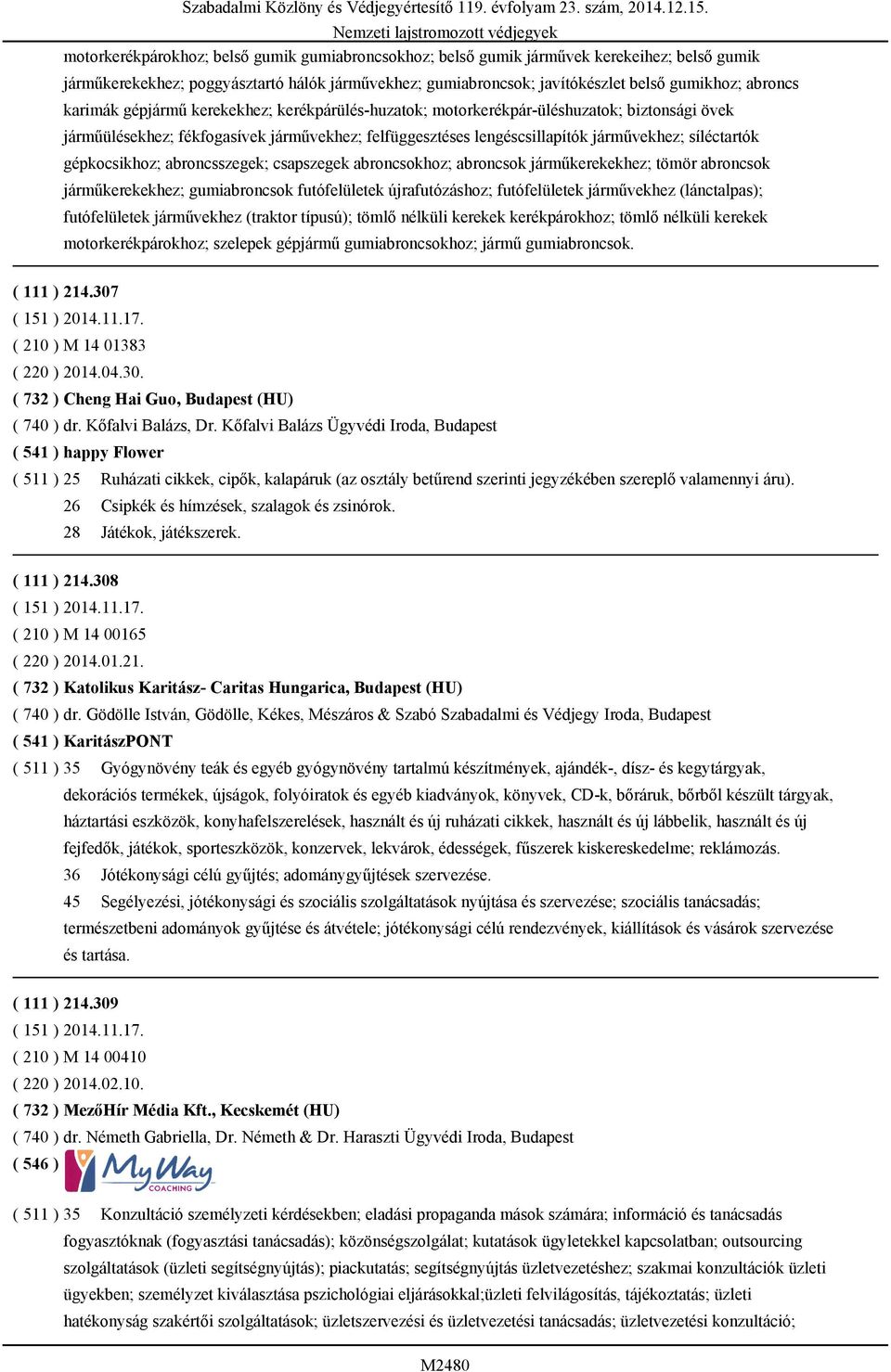 Szabadalmi Közlöny és Védjegyértesítő 119. évfolyam 23. szám, 2014.12.15.
Nemzeti lajstromozott védjegyek

motorkerékpárokhoz; belső gumik gumiabroncsokhoz; belső gumik járművek kerekeihez; belső gumik járműkerekekhez; poggyásztartó hálók járművekhez; gumiabroncsok; javítókészlet belső gumikhoz; abroncs karimák gépjármű kerekekhez; kerékpárülés-huzatok; motorkerékpár-üléshuzatok; biztonsági övek járműülésekhez; fékfogasívek járművekhez; felfüggesztéses lengéscsillapítók járművekhez; síléctartók gépkocsikhoz; abroncsszegek; csapszegek abroncsokhoz; abroncsok járműkerekekhez; tömör abroncsok járműkerekekhez; gumiabroncsok futófelületek újrafutózáshoz; futófelületek járművekhez (lánctalpas); futófelületek járművekhez (traktor típusú); tömlő nélküli kerekek kerékpárokhoz; tömlő nélküli kerekek motorkerékpárokhoz; szelepek gépjármű gumiabroncsokhoz; jármű gumiabroncsok.

( 111 ) 214.307
( 151 ) 2014.11.17.
( 210 ) M 14 01383
( 220 ) 2014.04.30.
( 732 ) Cheng Hai Guo, Budapest (HU)
( 740 ) dr. Kőfalvi Balázs, Dr. Kőfalvi Balázs Ügyvédi Iroda, Budapest
( 541 ) happy Flower
( 511 ) 25 Ruházati cikkek, cipők, kalapáruk (az osztály betűrend szerinti jegyzékében szereplő valamennyi áru).
26 Csipkék és hímzések, szalagok és zsinórok.
28 Játékok, játékszerek.

( 111 ) 214.308
( 151 ) 2014.11.17.
( 210 ) M 14 00165
( 220 ) 2014.01.21.
( 732 ) Katolikus Karitász- Caritas Hungarica, Budapest (HU)
( 740 ) dr. Gödölle István, Gödölle, Kékes, Mészáros & Szabó Szabadalmi és Védjegy Iroda, Budapest
( 541 ) KaritászPONT
( 511 ) 35 Gyógynövény teák és egyéb gyógynövény tartalmú készítmények, ajándék-, dísz- és kegytárgyak, dekorációs termékek, újságok, folyóiratok és egyéb kiadványok, könyvek, CD-k, bőráruk, bőrből készült tárgyak, háztartási eszközök, konyhafelszerelések, használt és új ruházati cikkek, használt és új lábbelik, használt és új fejfedők, játékok, sporteszközök, konzervek, lekvárok, édességek, fűszerek kiskereskedelme; reklámozás.
36 Jótékonysági célú gyűjtés; adománygyűjtések szervezése.
45 Segélyezési, jótékonysági és szociális szolgáltatások nyújtása és szervezése; szociális tanácsadás; természetbeni adományok gyűjtése és átvétele; jótékonysági célú rendezvények, kiállítások és vásárok szervezése és tartása.

( 111 ) 214.309
( 151 ) 2014.11.17.
( 210 ) M 14 00410
( 220 ) 2014.02.10.
( 732 ) MezőHír Média Kft., Kecskemét (HU)
( 740 ) dr. Németh Gabriella, Dr. Németh & Dr. Haraszti Ügyvédi Iroda, Budapest
( 546 ) MyWay COACHING
( 511 ) 35 Konzultáció személyzeti kérdésekben; eladási propaganda mások számára; információ és tanácsadás fogyasztóknak (fogyasztási tanácsadás); közönségszolgálat; kutatások ügyletekkel kapcsolatban; outsourcing szolgáltatások (üzleti segítségnyújtás); piackutatás; segítségnyújtás üzletvezetéshez; szakmai konzultációk üzleti ügyekben; személyzet kiválasztása pszichológiai eljárásokkal;üzleti felvilágosítás, tájékoztatás; üzleti hatékonyság szakértői szolgáltatások; üzletszervezési és üzletvezetési tanácsadás; üzletvezetési konzultáció;

M2480